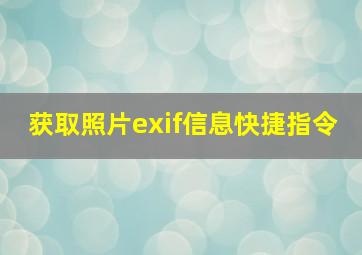 获取照片exif信息快捷指令